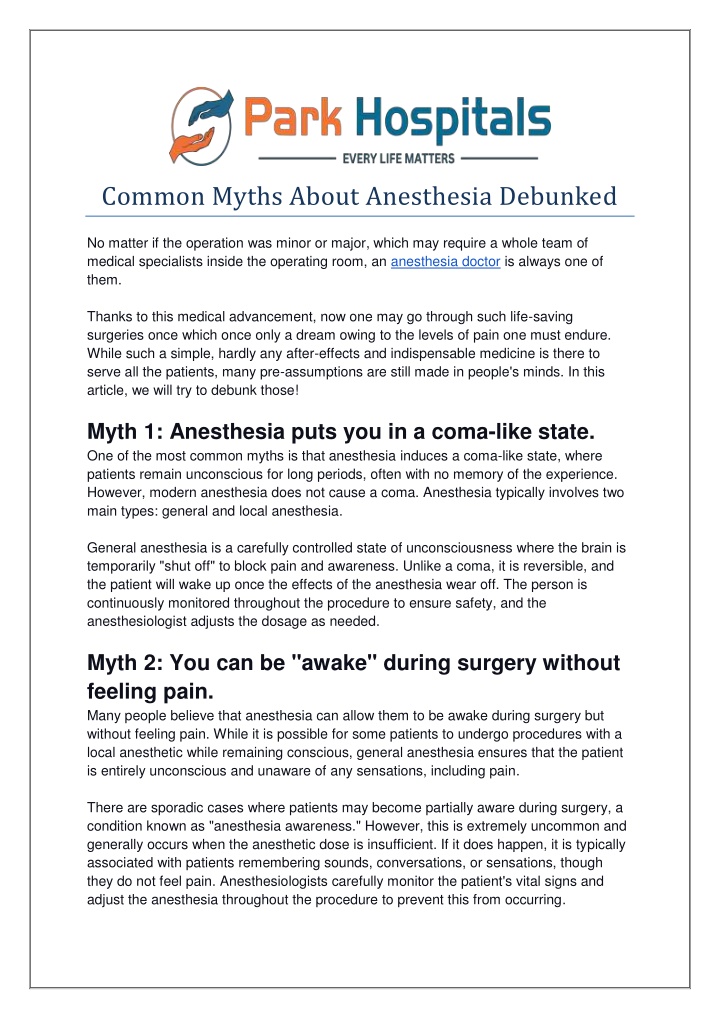 Park Hospitals
EVERY LIFE MATTERS

Common Myths About Anesthesia Debunked

No matter if the operation was minor or major, which may require a whole team of medical specialists inside the operating room, an anesthesia doctor is always one of them.

Thanks to this medical advancement, now one may go through such life-saving surgeries once which once only a dream owing to the levels of pain one must endure. While such a simple, hardly any after-effects and indispensable medicine is there to serve all the patients, many pre-assumptions are still made in people's minds. In this article, we will try to debunk those!

Myth 1: Anesthesia puts you in a coma-like state.

One of the most common myths is that anesthesia induces a coma-like state, where patients remain unconscious for long periods, often with no memory of the experience. However, modern anesthesia does not cause a coma. Anesthesia typically involves two main types: general and local anesthesia.

General anesthesia is a carefully controlled state of unconsciousness where the brain is temporarily "shut off" to block pain and awareness. Unlike a coma, it is reversible, and the patient will wake up once the effects of the anesthesia wear off. The person is continuously monitored throughout the procedure to ensure safety, and the anesthesiologist adjusts the dosage as needed.

Myth 2: You can be "awake" during surgery without feeling pain.

Many people believe that anesthesia can allow them to be awake during surgery but without feeling pain. While it is possible for some patients to undergo procedures with a local anesthetic while remaining conscious, general anesthesia ensures that the patient is entirely unconscious and unaware of any sensations, including pain.

There are sporadic cases where patients may become partially aware during surgery, a condition known as "anesthesia awareness." However, this is extremely uncommon and generally occurs when the anesthetic dose is insufficient. If it does happen, it is typically associated with patients remembering sounds, conversations, or sensations, though they do not feel pain. Anesthesiologists carefully monitor the patient's vital signs and adjust the anesthesia throughout the procedure to prevent this from occurring.